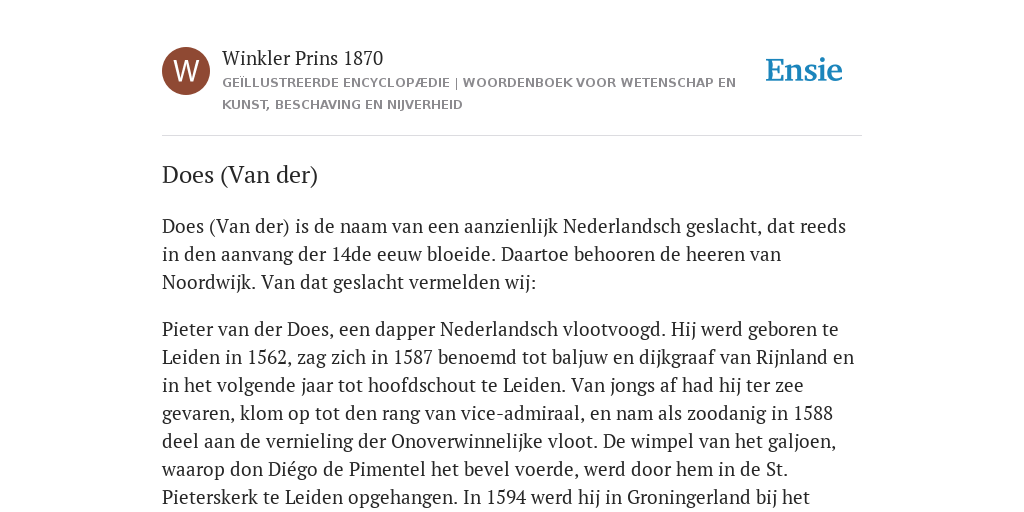 W

Winkler Prins 1870

GEÏLLUSTREERDE ENCYCLOPÆDIE | WOORDENBOEK VOOR WETENSCHAP EN KUNST, BESCHAVING EN NIJVERHEID

Ensie

Does (Van der)

Does (Van der) is de naam van een aanzienlijk Nederlandsch geslacht, dat reeds in den aanvang der 14de eeuw bloeide. Daartoe behooren de heeren van Noordwijk. Van dat geslacht vermelden wij:

Pieter van der Does, een dapper Nederlandsch vlootvoogd. Hij werd geboren te Leiden in 1562, zag zich in 1587 benoemd tot baljuw en dijkgraaf van Rijnland en in het volgende jaar tot hoofdschout te Leiden. Van jongs af had hij ter zee gevaren, klom op tot den rang van vice-admiraal, en nam als zoodanig in 1588 deel aan de vernieling der Onoverwinnelijke vloot. De wimpel van het galjoen, waarop don Diégo de Pimentel het bevel voerde, werd door hem in de St. Pieterskerk te Leiden opgehangen. In 1594 werd hij in Groningerland bij het